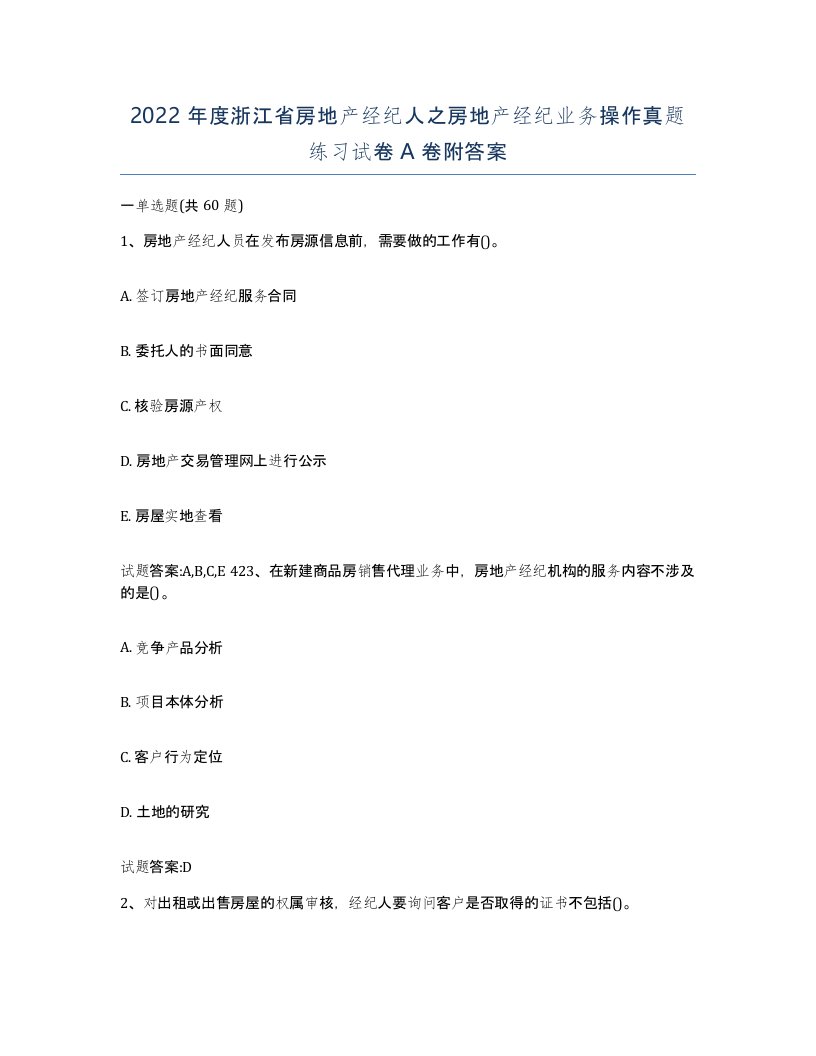 2022 年度浙江省房地产经纪人之房地产经纪业务操作真题练习试卷 A 卷附答案

一单选题(共 60 题)

1、房地产经纪人员在发布房源信息前，需要做的工作有()。

A. 签订房地产经纪服务合同

B. 委托人的书面同意

C. 核验房源产权

D. 房地产交易管理网上进行公示

E. 房屋实地查看

试题答案:A,B,C,E 423、在新建商品房销售代理业务中，房地产经纪机构的服务内容不涉及的是()。

A. 竞争产品分析

B. 项目本体分析

C. 客户行为定位

D. 土地的研究

试题答案:D

2、对出租或出售房屋的权属审核，经纪人要询问客户是否取得的证书不包括()。